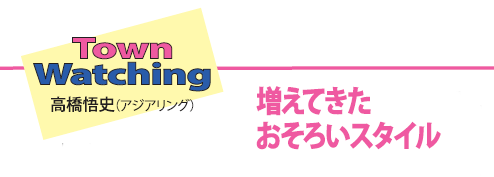 Town Watching
高橋悟史(アジアリング)

増えてきた
おそろいスタイル